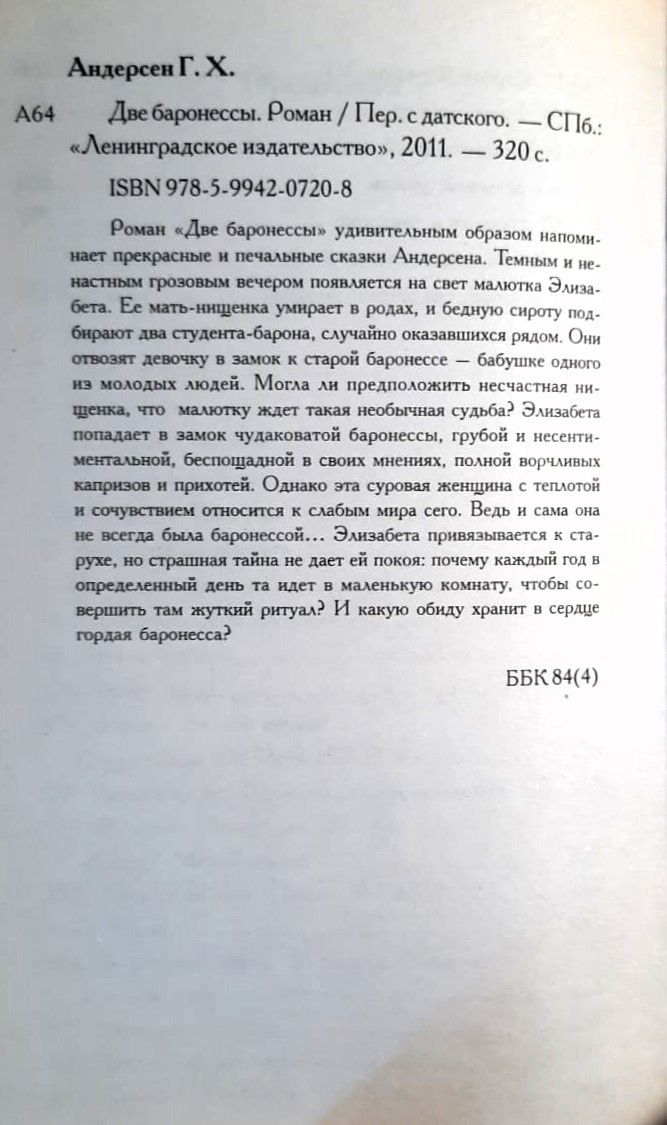 Андерсен Г. Х.

А64 Две баронессы. Роман / Пер. с датского. — СПб.: «Ленинградское издательство», 2011. — 320 с.

ISBN 978-5-9942-0720-8

Роман «Две баронессы» удивительным образом напоминает прекрасные и печальные сказки Андерсена. Темным и ненастным грозовым вечером появляется на свет малютка Элизабета. Ее мать-нищенка умирает в родах, и бедную сироту подбирают два студента-барона, случайно оказавшихся рядом. Они отвозят девочку в замок к старой баронессе — бабушке одного из молодых людей. Могла ли предположить несчастная нищенка, что малютку ждет такая необычная судьба? Элизабета попадает в замок чудаковатой баронессы, грубой и несентиментальной, беспощадной в своих мнениях, полной ворчливых капризов и прихотей. Однако эта суровая женщина с теплотой и сочувствием относится к слабым мира сего. Ведь и сама она не всегда была баронессой... Элизабета привязывается к старухе, но страшная тайна не дает ей покоя: почему каждый год в определенный день та идет в маленькую комнату, чтобы совершить там жуткий ритуал? И какую обиду хранит в сердце гордая баронесса?

ББК 84(4)